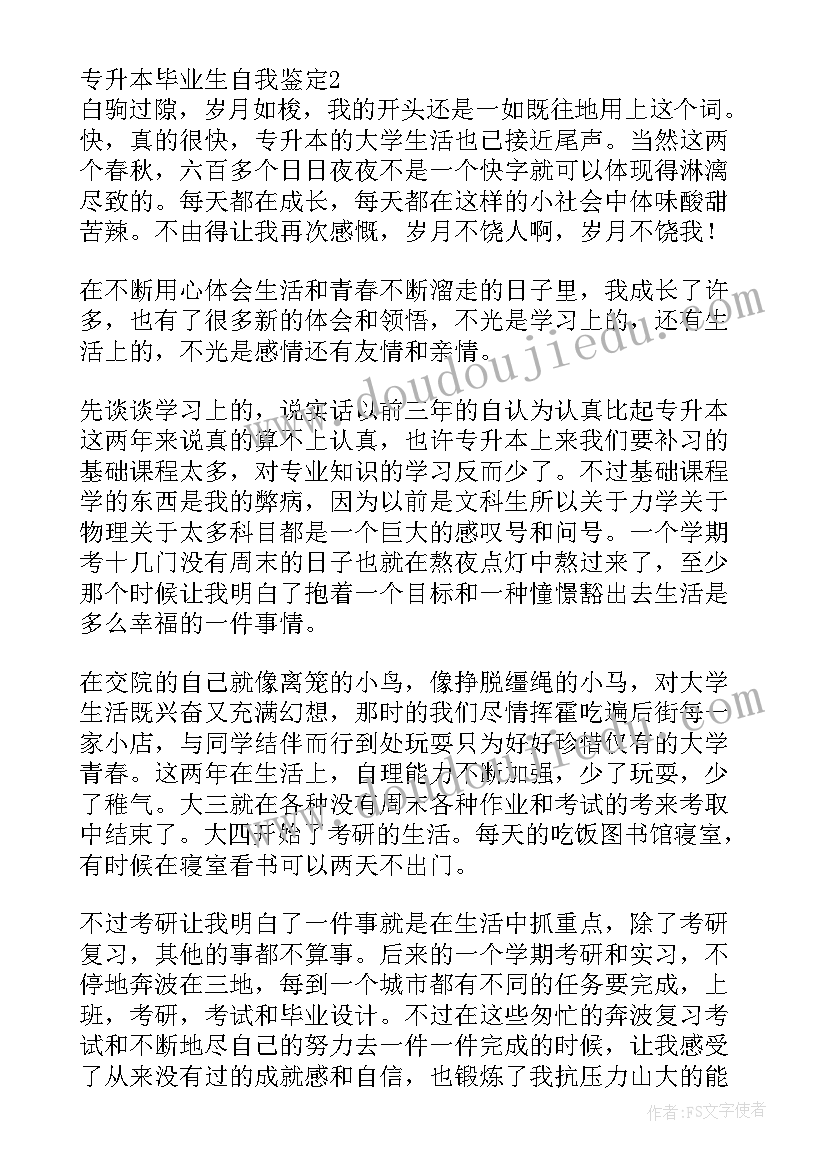 专升本毕业生自我鉴定2
白驹过隙，岁月如梭，我的开头还是一如既往地用上这个词。快，真的很快，专升本的大学生活也已接近尾声。当然这两个春秋，六百多个日日夜夜不是一个快字就可以体现得淋漓尽致的。每天都在成长，每天都在这样的小社会中体味酸甜苦辣。不由得让我再次感慨，岁月不饶人啊，岁月不饶我！

在不断用心体会生活和青春不断溜走的日子里，我成长了许多，也有了很多新的体会和领悟，不光是学习上的，还有生活上的，不光是感情还有友情和亲情。

先谈谈学习上的，说实话以前三年的自认为认真比起专升本这两年来说真的算不上认真，也许专升本上来我们要补习的基础课程太多，对专业知识的学习反而少了。不过基础课程学的东西是我的弊病，因为以前是文科生所以关于力学关于物理关于太多科目都是一个巨大的感叹号和问号。一个学期考十几门没有周末的日子也就在熬夜点灯中熬过来了，至少那个时候让我明白了抱着一个目标和一种憧憬豁出去生活是多么幸福的一件事情。

在交院的自己就像离笼的小鸟，像挣脱缰绳的小马，对大学生活既兴奋又充满幻想，那时的我们尽情挥霍吃遍后街每一家小店，与同学结伴而行到处玩耍只为好好珍惜仅有的大学青春。这两年在生活上，自理能力不断加强，少了玩耍，少了稚气。大三就在各种没有周末各种作业和考试的考来考取中结束了。大四开始了考研的生活。每天的吃饭图书馆寝室，有时候在寝室看书可以两天不出门。

不过考研让我明白了一件事就是在生活中抓重点，除了考研复习，其他的事都不算事。后来的一个学期考研和实习，不停地奔波在三地，每到一个城市都有不同的任务要完成，上班，考研，考试和毕业设计。不过在这些匆忙的奔波复习考试和不断地尽自己的努力去一件一件完成的时候，让我感受了从来没有过的成就感和自信，也锻炼了我抗压力山大的能

www.doudoujiedu.com

作者：FS文字使者